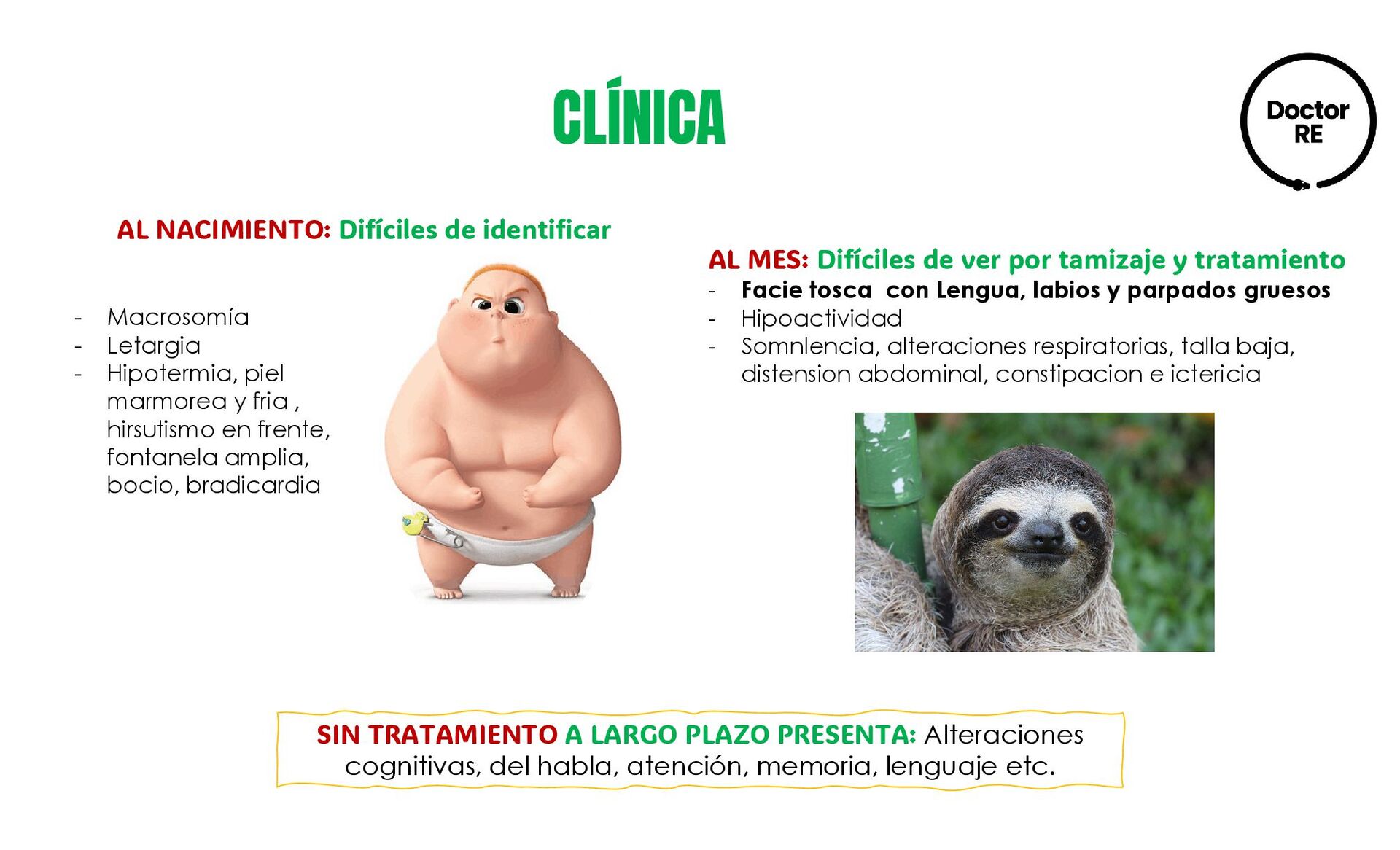 CLÍNICA

Doctor RE

AL NACIMIENTO: Difíciles de identificar

- Macrosomía
- Letargia
- Hipotermia, piel marmorea y fria , hirsutismo en frente, fontanela amplia, bocio, bradicardia

AL MES: Difíciles de ver por tamizaje y tratamiento
- Facie tosca con Lengua, labios y parpados gruesos
- Hipoactividad
- Somnlencia, alteraciones respiratorias, talla baja, distension abdominal, constipacion e ictericia

SIN TRATAMIENTO A LARGO PLAZO PRESENTA: Alteraciones cognitivas, del habla, atención, memoria, lenguaje etc.